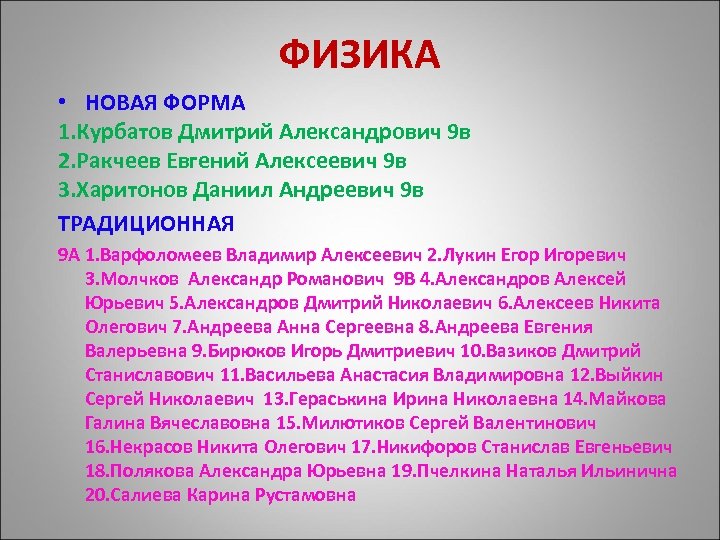 ФИЗИКА

• НОВАЯ ФОРМА

1.Курбатов Дмитрий Александрович 9в

2.Ракчеев Евгений Алексеевич 9в

3.Харитонов Даниил Андреевич 9в

ТРАДИЦИОННАЯ

9А 1.Варфоломеев Владимир Алексеевич 2.Лукин Егор Игоревич 3.Молчков Александр Романович 9В 4.Александров Алексей Юрьевич 5.Александров Дмитрий Николаевич 6.Алексеев Никита Олегович 7.Андреева Анна Сергеевна 8.Андреева Евгения Валерьевна 9.Бирюков Игорь Дмитриевич 10.Вазиков Дмитрий Станиславович 11.Васильева Анастасия Владимировна 12.Выйкин Сергей Николаевич 13.Гераськина Ирина Николаевна 14.Майкова Галина Вячеславовна 15.Милютиков Сергей Валентинович 16.Некрасов Никита Олегович 17.Никифоров Станислав Евгеньевич 18.Полякова Александра Юрьевна 19.Пчелкина Наталья Ильинична 20.Салиева Карина Рустамовна